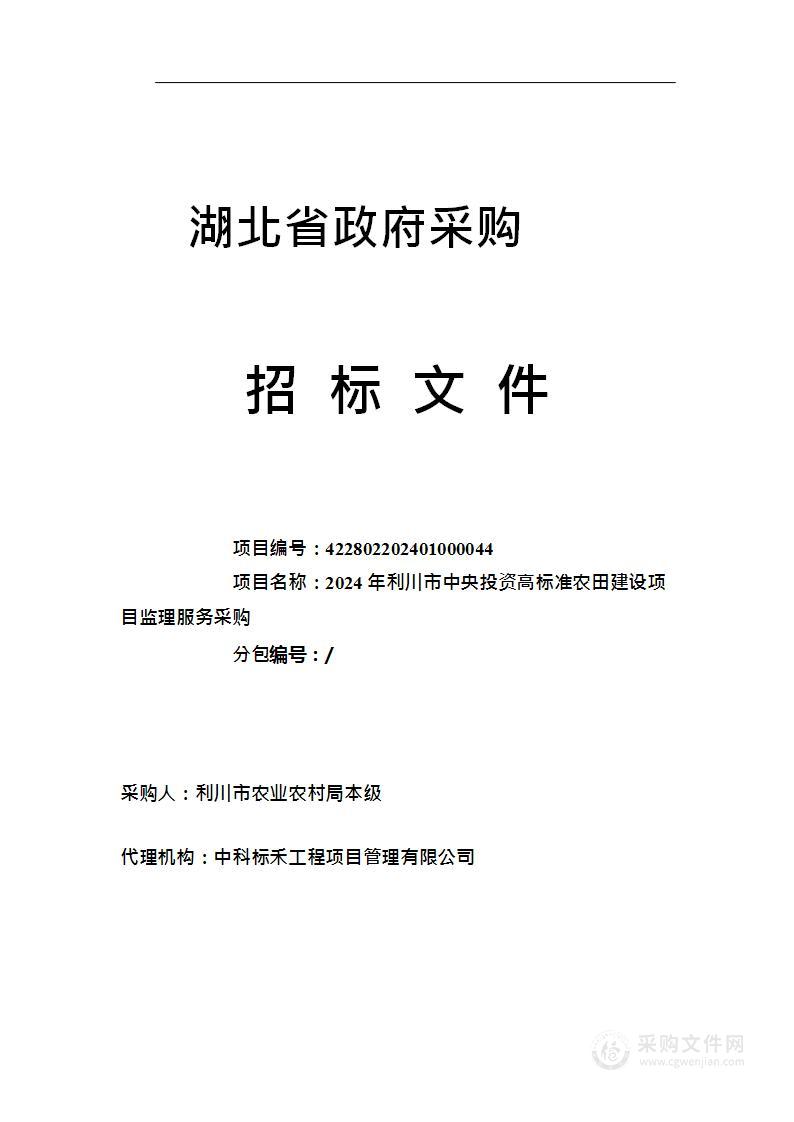 湖北省政府采购

招 标 文 件

项目编号：422802202401000044

项目名称：2024 年利川市中央投资高标准农田建设项目监理服务采购

分包编号：/

采购人：利川市农业农村局本级

代理机构：中科标禾工程项目管理有限公司

采购文件网
www.cgwenjian.com